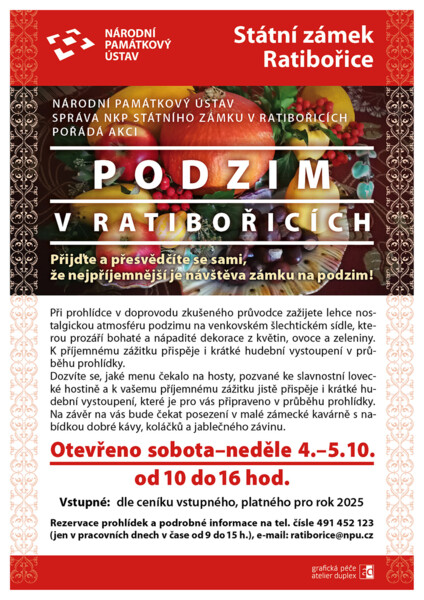 NÁRODNÍ
PAMÁTKOVÝ
ÚSTAV

Státní zámek
Ratibořice

NÁRODNÍ PAMÁTKOVÝ ÚSTAV
SPRÁVA NKP STÁTNÍHO ZÁMKU V RATIBOŘICÍCH
POŘÁDÁ AKCI

PODZIM

V RATIBOŘICÍCH

Přijďte a přesvědčíte se sami,
že nejpříjemnější je návštěva zámku na podzim!

Při prohlídce v doprovodu zkušeného průvodce zažijete lehce nostalgickou atmosféru podzimu na venkovském šlechtickém sídle, kterou prozáří bohaté a nápadité dekorace z květin, ovoce a zeleniny. K příjemnému zážitku přispěje i krátké hudební vystoupení v průběhu prohlídky.
Dozvíte se, jaké menu čekalo na hosty, pozvané ke slavnostní lovecké hostině a k vašemu příjemnému zážitku jistě přispěje i krátké hudební vystoupení, které je pro vás připraveno v průběhu prohlídky.
Na závěr na vás bude čekat posezení v malé zámecké kavárně s nabídkou dobré kávy, koláčků a jablečného závinu.

Otevřeno sobota–neděle 4.–5.10.
od 10 do 16 hod.

Vstupné: dle ceníku vstupného, platného pro rok 2025

Rezervace prohlídek a podrobné informace na tel. čísle 491 452 123
(jen v pracovních dnech v čase od 9 do 15 h.), e-mail: ratiborice@npu.cz

grafická péče
atelier duplex